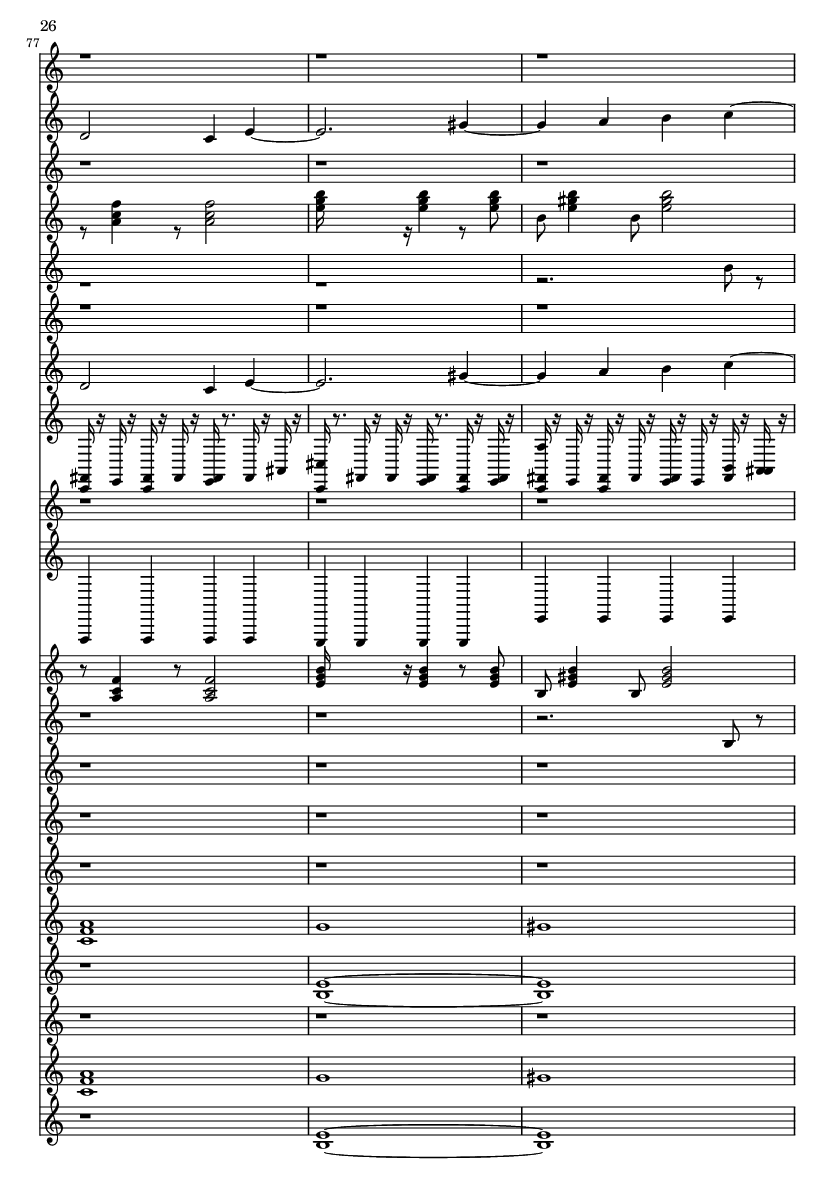 26
77